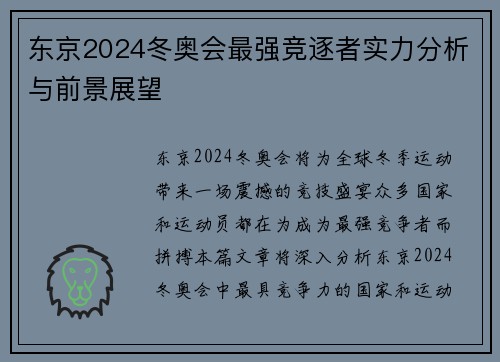 东京2024冬奥会最强竞逐者实力分析与前景展望

东京2024冬奥会将为全球冬季运动带来一场震撼的竞技盛宴众多国家和运动员都在为成为最强竞争者而拼搏本篇文章将深入分析东京2024冬奥会中最具竞争力的国家和运动